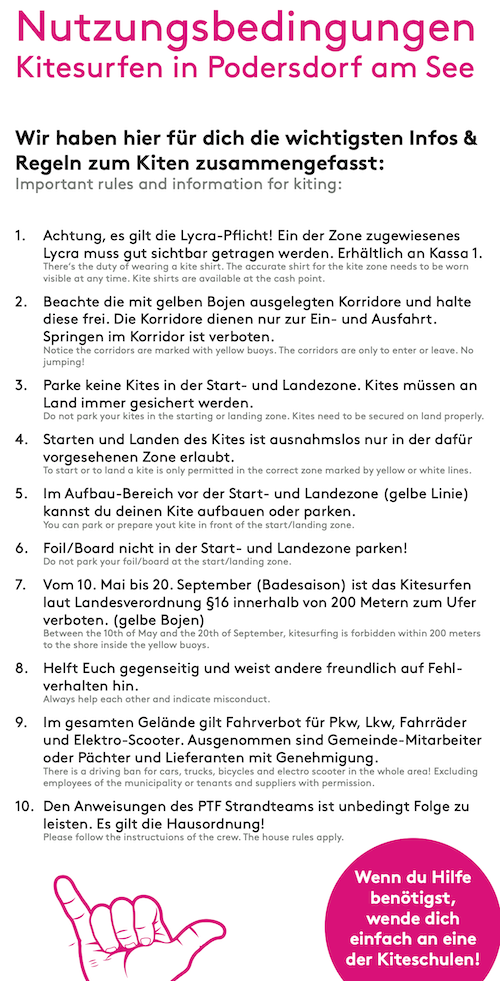 Nutzungsbedingungen
Kitesurfen in Podersdorf am See

Wir haben hier für dich die wichtigsten Infos & Regeln zum Kiten zusammengefasst:
Important rules and information for kiting:

1. Achtung, es gilt die Lycra-Pflicht! Ein der Zone zugewiesenes Lycra muss gut sichtbar getragen werden. Erhältlich an Kassa 1.
There's the duty of wearing a kite shirt. The accurate shirt for the kite zone needs to be worn visible at any time. Kite shirts are available at the cash point.

2. Beachte die mit gelben Bojen ausgelegten Korridore und halte diese frei. Die Korridore dienen nur zur Ein- und Ausfahrt. Springen im Korridor ist verboten.
Notice the corridors are marked with yellow buoys. The corridors are only to enter or leave. No jumping!

3. Parke keine Kites in der Start- und Landezone. Kites müssen an Land immer gesichert werden.
Do not park your kites in the starting or landing zone. Kites need to be secured on land properly.

4. Starten und Landen des Kites ist ausnahmslos nur in der dafür vorgesehenen Zone erlaubt.
To start or to land a kite is only permitted in the correct zone marked by yellow or white lines.

5. Im Aufbau-Bereich vor der Start- und Landezone (gelbe Linie) kannst du deinen Kite aufbauen oder parken.
You can park or prepare yout kite in front of the start/landing zone.

6. Foil/Board nicht in der Start- und Landezone parken!
Do not park your foil/board at the start/landing zone.

7. Vom 10. Mai bis 20. September (Badesaison) ist das Kitesurfen laut Landesverordnung §16 innerhalb von 200 Metern zum Ufer verboten. (gelbe Bojen)
Between the 10th of May and the 20th of September, kitesurfing is forbidden within 200 meters to the shore inside the yellow buoys.

8. Helft Euch gegenseitig und weist andere freundlich auf Fehlverhalten hin.
Always help each other and indicate misconduct.

9. Im gesamten Gelände gilt Fahrverbot für Pkw, Lkw, Fahrräder und Elektro-Scooter. Ausgenommen sind Gemeinde-Mitarbeiter oder Pächter und Lieferanten mit Genehmigung.
There is a driving ban for cars, trucks, bicycles and electro scooter in the whole area! Excluding employees of the municipality or tenants and suppliers with permission.

10. Den Anweisungen des PTF Strandteams ist unbedingt Folge zu leisten. Es gilt die Hausordnung!
Please follow the instructuions of the crew. The house rules apply.

Wenn du Hilfe benötigst, wende dich einfach an eine der Kiteschulen!